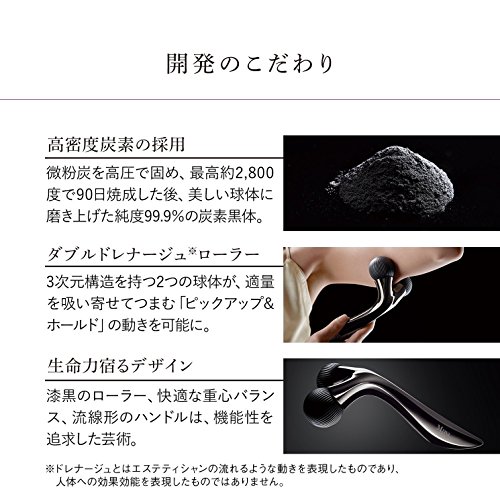 開発のこだわり

高密度炭素の採用

微粉炭を高圧で固め、最高約2,800度で90日焼成した後、美しい球体に磨き上げた純度99.9%の炭素黒体。

ダブルドレナージュ※ローラー

3次元構造を持つ2つの球体が、適量を吸い寄せてつまむ「ピックアップ&ホールド」の動きを可能に。

生命力宿るデザイン

漆黒のローラー、快適な重心バランス、流線形のハンドルは、機能性を追求した芸術。

※ドレナージュとはエステティシャンの流れるような動きを表現したものであり、人体への効果効能を表現したものではありません。